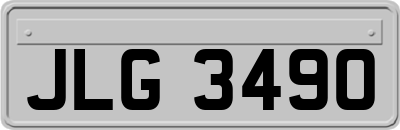 JLG 3490